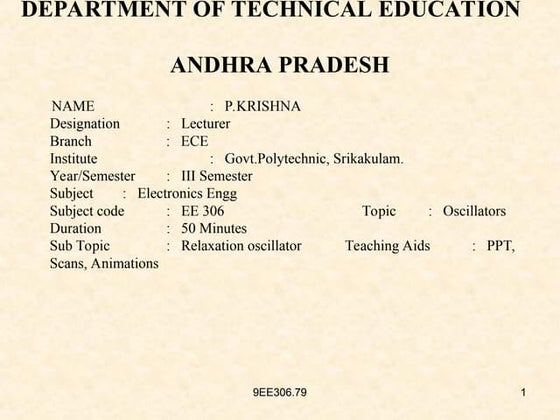 DEPARTMENT OF TECHNICAL EDUCATION

ANDHRA PRADESH

NAME : P.KRISHNA
Designation : Lecturer
Branch : ECE
Institute : Govt.Polytechnic, Srikakulam.
Year/Semester : III Semester
Subject : Electronics Engg
Subject code : EE 306 Topic : Oscillators
Duration : 50 Minutes
Sub Topic : Relaxation oscillator Teaching Aids : PPT, Scans, Animations

9EE306.79

1